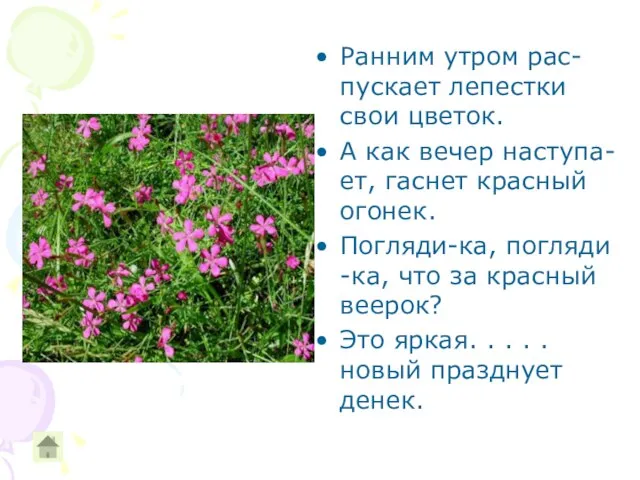 • Ранним утром распускает лепестки свои цветок.

• А как вечер наступает, гаснет красный огонек.

• Погляди-ка, погляди -ка, что за красный веерок?

• Это яркая. . . . . новый празднует денек.